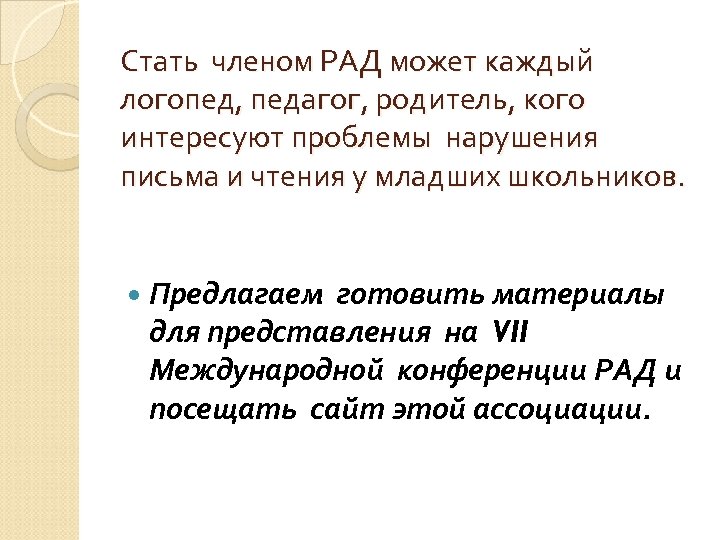 Стать членом РАД может каждый логопед, педагог, родитель, кого интересуют проблемы нарушения письма и чтения у младших школьников.

Предлагаем готовить материалы для представления на VII Международной конференции РАД и посещать сайт этой ассоциации.